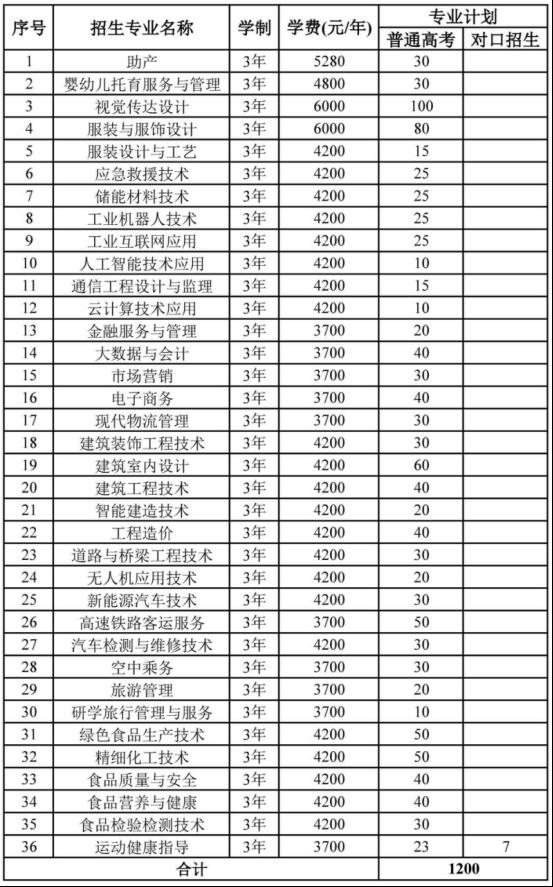 | 序号 | 招生专业名称 | 学制 | 学费(元/年) | 专业计划 普通高考 | 专业计划 对口招生 |
|---|---|---|---|---|---|
| 1 | 助产 | 3年 | 5280 | 30 | |
| 2 | 婴幼儿托育服务与管理 | 3年 | 4800 | 30 | |
| 3 | 视觉传达设计 | 3年 | 6000 | 100 | |
| 4 | 服装与服饰设计 | 3年 | 6000 | 80 | |
| 5 | 服装设计与工艺 | 3年 | 4200 | 15 | |
| 6 | 应急救援技术 | 3年 | 4200 | 25 | |
| 7 | 储能材料技术 | 3年 | 4200 | 25 | |
| 8 | 工业机器人技术 | 3年 | 4200 | 25 | |
| 9 | 工业互联网应用 | 3年 | 4200 | 25 | |
| 10 | 人工智能技术应用 | 3年 | 4200 | 10 | |
| 11 | 通信工程设计与监理 | 3年 | 4200 | 15 | |
| 12 | 云计算技术应用 | 3年 | 4200 | 10 | |
| 13 | 金融服务与管理 | 3年 | 3700 | 20 | |
| 14 | 大数据与会计 | 3年 | 3700 | 40 | |
| 15 | 市场营销 | 3年 | 3700 | 30 | |
| 16 | 电子商务 | 3年 | 3700 | 40 | |
| 17 | 现代物流管理 | 3年 | 3700 | 30 | |
| 18 | 建筑装饰工程技术 | 3年 | 4200 | 30 | |
| 19 | 建筑室内设计 | 3年 | 4200 | 60 | |
| 20 | 建筑工程技术 | 3年 | 4200 | 40 | |
| 21 | 智能建造技术 | 3年 | 4200 | 20 | |
| 22 | 工程造价 | 3年 | 4200 | 40 | |
| 23 | 道路与桥梁工程技术 | 3年 | 4200 | 30 | |
| 24 | 无人机应用技术 | 3年 | 4200 | 20 | |
| 25 | 新能源汽车技术 | 3年 | 4200 | 30 | |
| 26 | 高速铁路客运服务 | 3年 | 3700 | 50 | |
| 27 | 汽车检测与维修技术 | 3年 | 4200 | 30 | |
| 28 | 空中乘务 | 3年 | 3700 | 30 | |
| 29 | 旅游管理 | 3年 | 3700 | 20 | |
| 30 | 研学旅行管理与服务 | 3年 | 3700 | 10 | |
| 31 | 绿色食品生产技术 | 3年 | 4200 | 50 | |
| 32 | 精细化工技术 | 3年 | 4200 | 50 | |
| 33 | 食品质量与安全 | 3年 | 4200 | 40 | |
| 34 | 食品营养与健康 | 3年 | 4200 | 40 | |
| 35 | 食品检验检测技术 | 3年 | 4200 | 30 | |
| 36 | 运动健康指导 | 3年 | 3700 | 23 | 7 |
| 合计 | | | | 1200 | |